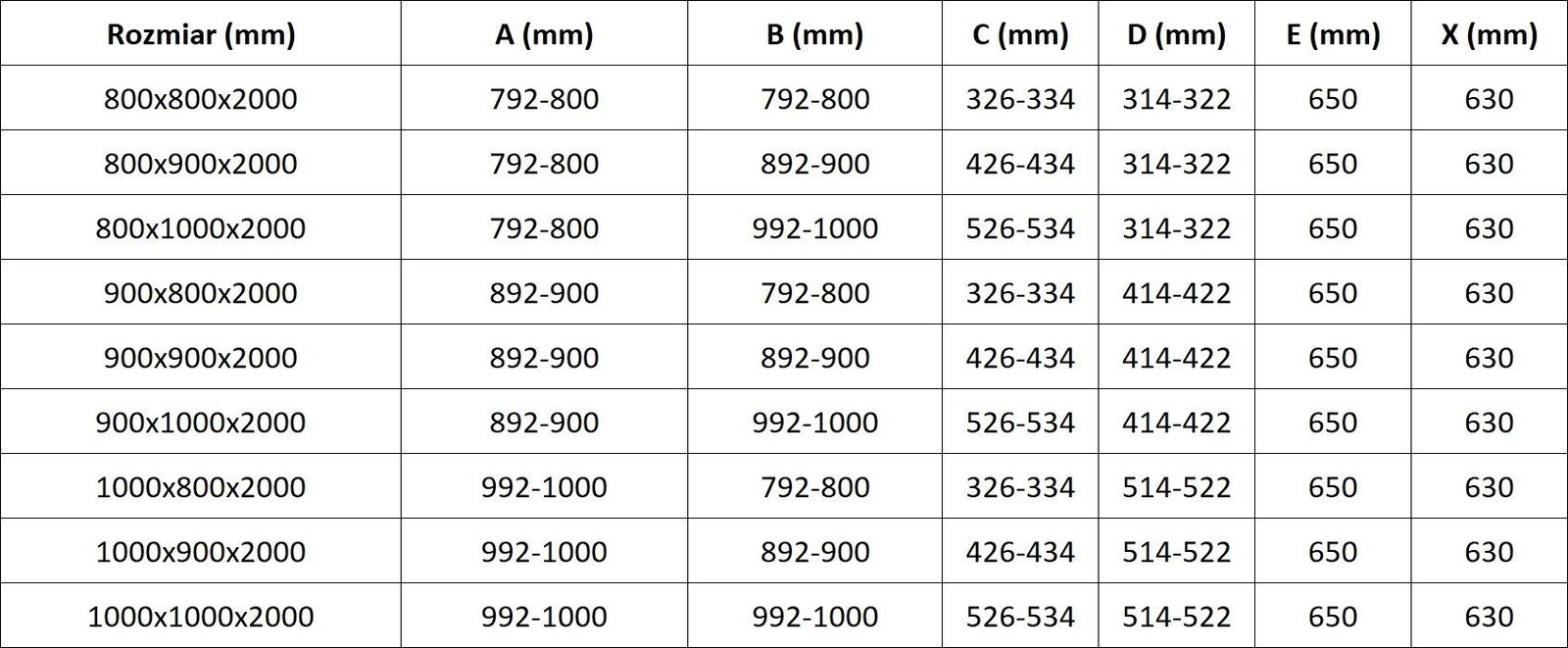 | Rozmiar (mm) | A (mm) | B (mm) | C (mm) | D (mm) | E (mm) | X (mm) |
|---|---|---|---|---|---|---|
| 800x800x2000 | 792-800 | 792-800 | 326-334 | 314-322 | 650 | 630 |
| 800x900x2000 | 792-800 | 892-900 | 426-434 | 314-322 | 650 | 630 |
| 800x1000x2000 | 792-800 | 992-1000 | 526-534 | 314-322 | 650 | 630 |
| 900x800x2000 | 892-900 | 792-800 | 326-334 | 414-422 | 650 | 630 |
| 900x900x2000 | 892-900 | 892-900 | 426-434 | 414-422 | 650 | 630 |
| 900x1000x2000 | 892-900 | 992-1000 | 526-534 | 414-422 | 650 | 630 |
| 1000x800x2000 | 992-1000 | 792-800 | 326-334 | 514-522 | 650 | 630 |
| 1000x900x2000 | 992-1000 | 892-900 | 426-434 | 514-522 | 650 | 630 |
| 1000x1000x2000 | 992-1000 | 992-1000 | 526-534 | 514-522 | 650 | 630 |